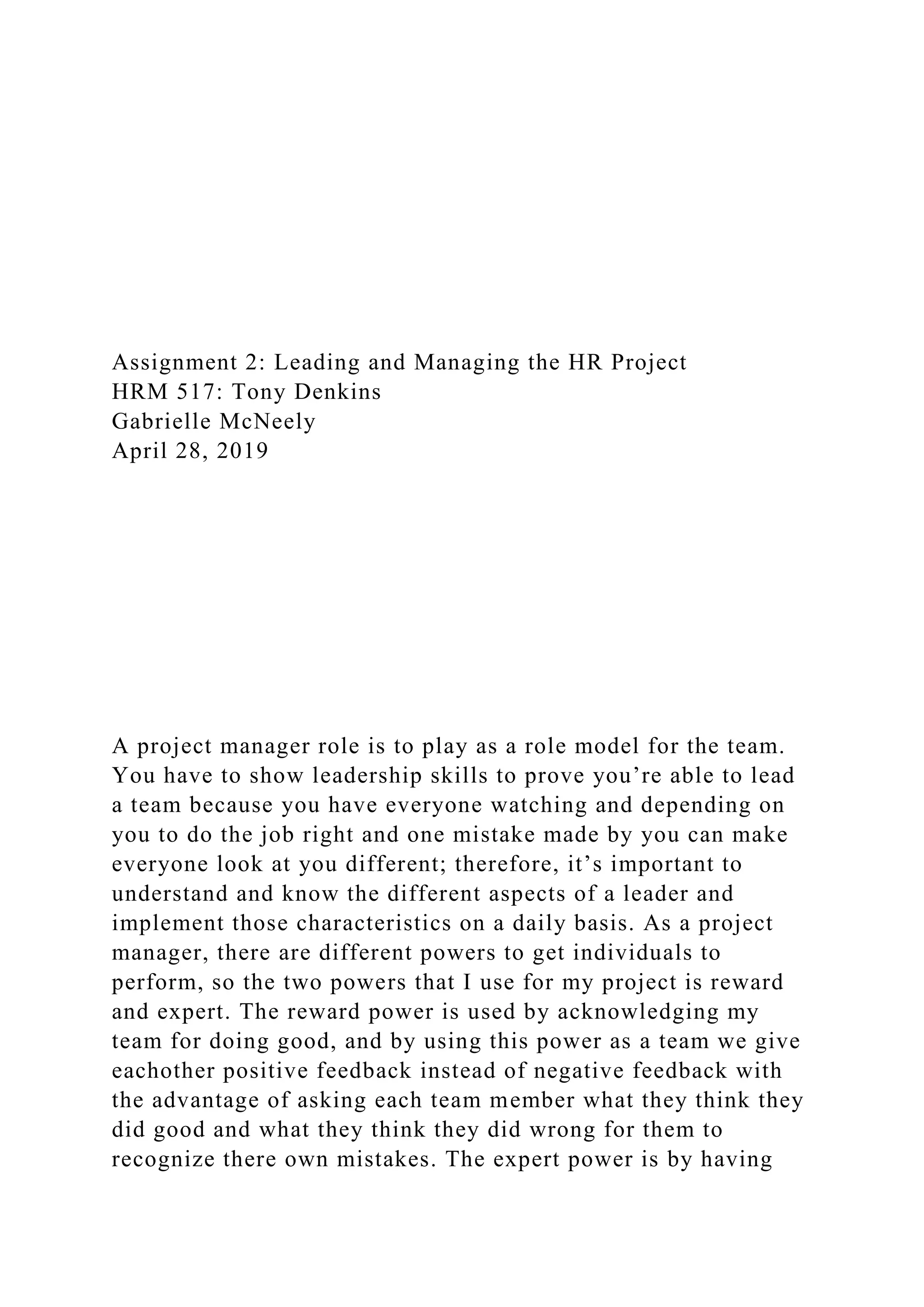 Assignment 2: Leading and Managing the HR Project
HRM 517: Tony Denkins
Gabrielle McNeely
April 28, 2019

A project manager role is to play as a role model for the team. You have to show leadership skills to prove you’re able to lead a team because you have everyone watching and depending on you to do the job right and one mistake made by you can make everyone look at you different; therefore, it’s important to understand and know the different aspects of a leader and implement those characteristics on a daily basis. As a project manager, there are different powers to get individuals to perform, so the two powers that I use for my project is reward and expert. The reward power is used by acknowledging my team for doing good, and by using this power as a team we give eachother positive feedback instead of negative feedback with the advantage of asking each team member what they think they did good and what they think they did wrong for them to recognize there own mistakes. The expert power is by having